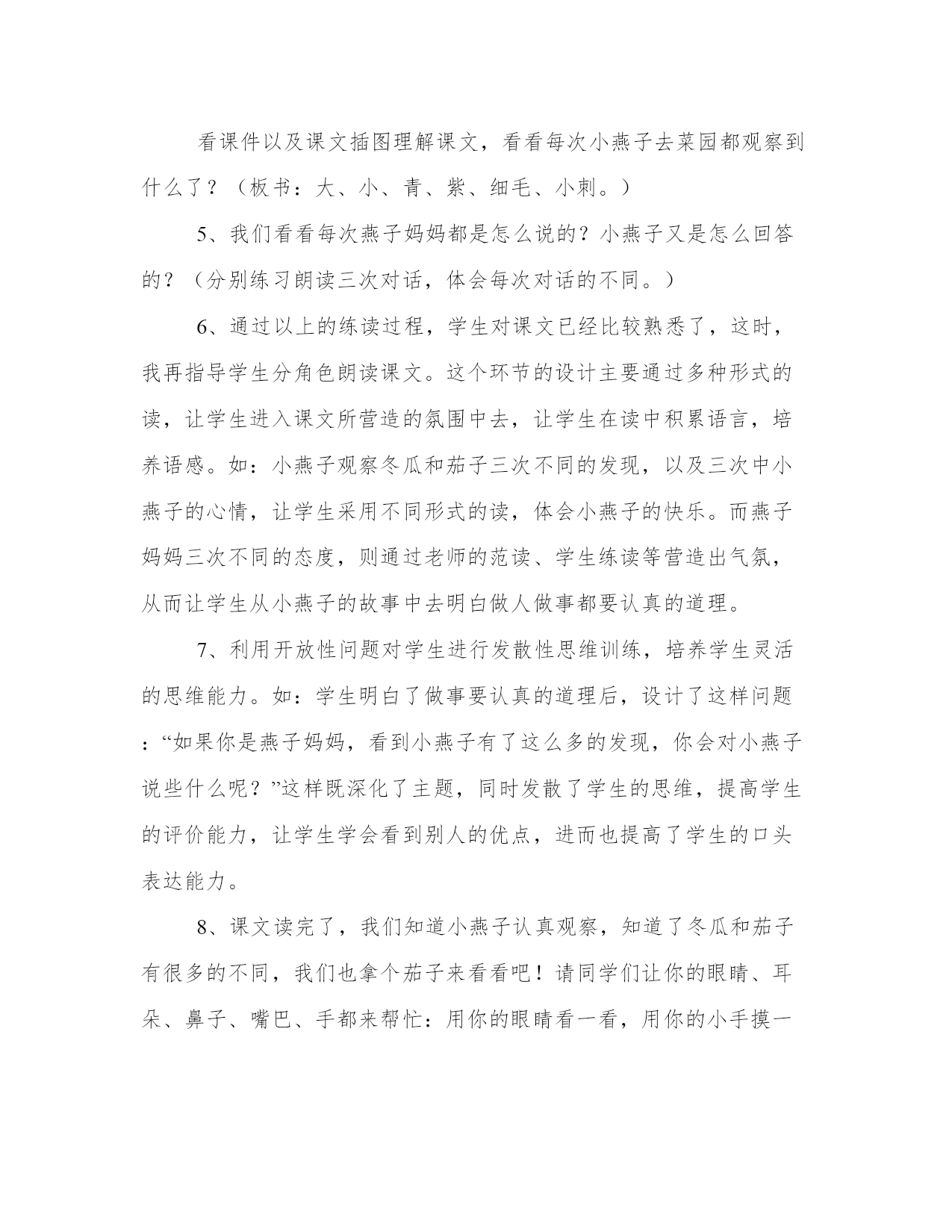 看课件以及课文插图理解课文，看看每次小燕子去菜园都观察到什么了？（板书：大、小、青、紫、细毛、小刺。）

5、我们看看每次燕子妈妈都是怎么说的？小燕子又是怎么回答的？（分别练习朗读三次对话，体会每次对话的不同。）

6、通过以上的练读过程，学生对课文已经比较熟悉了，这时，我再指导学生分角色朗读课文。这个环节的设计主要通过多种形式的读，让学生进入课文所营造的氛围中去，让学生在读中积累语言，培养语感。如：小燕子观察冬瓜和茄子三次不同的发现，以及三次中小燕子的心情，让学生采用不同形式的读，体会小燕子的快乐。而燕子妈妈三次不同的态度，则通过老师的范读、学生练读等营造出气氛，从而让学生从小燕子的故事中去明白做人做事都要认真的道理。

7、利用开放性问题对学生进行发散性思维训练，培养学生灵活的思维能力。如：学生明白了做事要认真的道理后，设计了这样问题：“如果你是燕子妈妈，看到小燕子有了这么多的发现，你会对小燕子说些什么呢？”这样既深化了主题，同时发散了学生的思维，提高学生的评价能力，让学生学会看到别人的优点，进而也提高了学生的口头表达能力。

8、课文读完了，我们知道小燕子认真观察，知道了冬瓜和茄子有很多的不同，我们也拿个茄子来看看吧！请同学们让你的眼睛、耳朵、鼻子、嘴巴、手都来帮忙：用你的眼睛看一看，用你的小手摸一